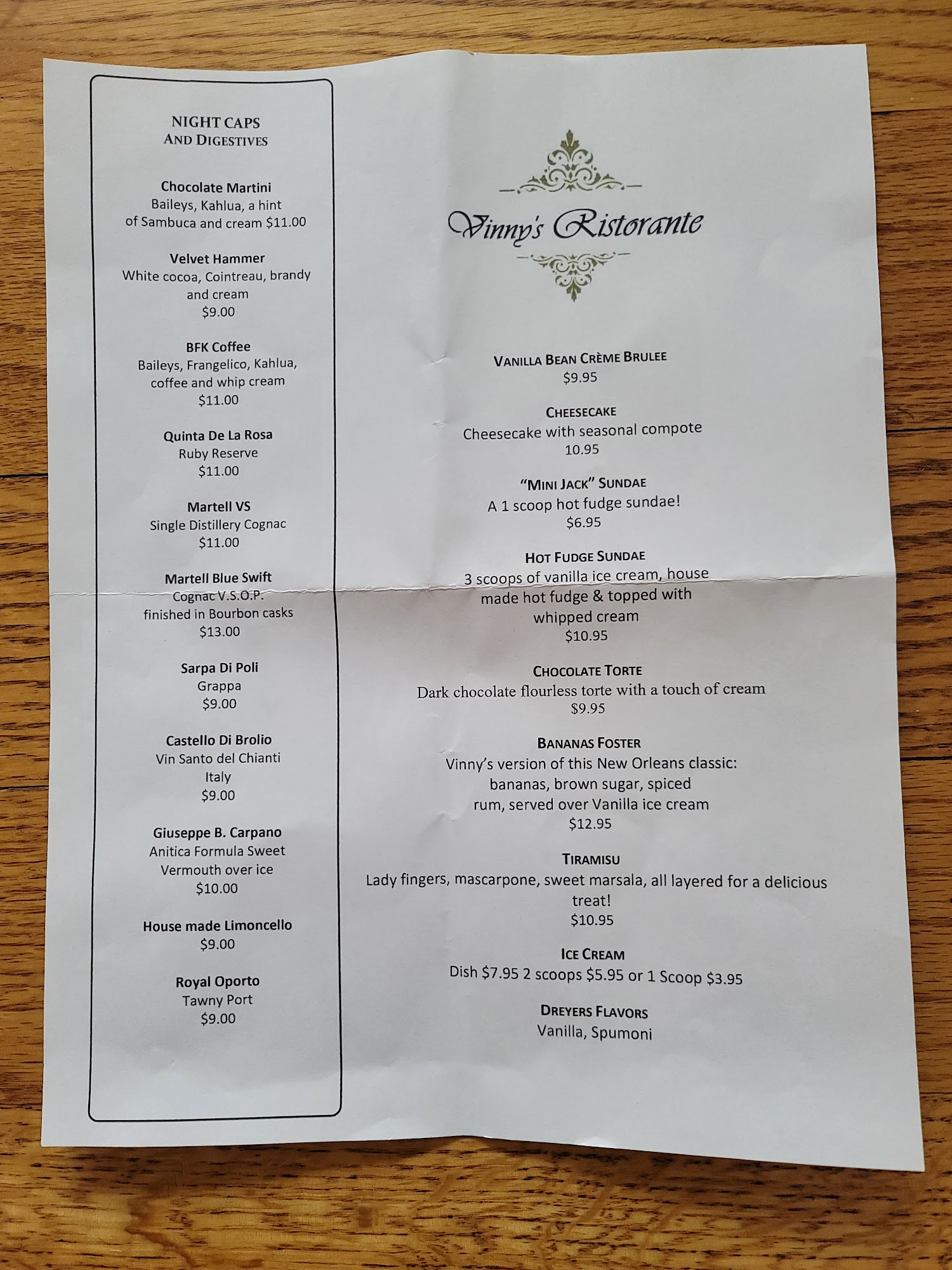 NIGHT CAPS
AND DIGESTIVES

Chocolate Martini
Baileys, Kahlua, a hint of Sambuca and cream $11.00

Velvet Hammer
White cocoa, Cointreau, brandy and cream
$9.00

BFK Coffee
Baileys, Frangelico, Kahlua, coffee and whip cream
$11.00

Quinta De La Rosa
Ruby Reserve
$11.00

Martell VS
Single Distillery Cognac
$11.00

Martell Blue Swift
Cognac V.S.O.P. finished in Bourbon casks
$13.00

Sarpa Di Poli
Grappa
$9.00

Castello Di Brolio
Vin Santo del Chianti
Italy
$9.00

Giuseppe B. Carpano
Anitica Formula Sweet Vermouth over ice
$10.00

House made Limoncello
$9.00

Royal Oporto
Tawny Port
$9.00

Vinny's Ristorante

VANILLA BEAN CRÈME BRULEE
$9.95

CHEESECAKE
Cheesecake with seasonal compote
10.95

"MINI JACK" SUNDAE
A 1 scoop hot fudge sundae!
$6.95

HOT FUDGE SUNDAE
3 scoops of vanilla ice cream, house made hot fudge & topped with whipped cream
$10.95

CHOCOLATE TORTE
Dark chocolate flourless torte with a touch of cream
$9.95

BANANAS FOSTER
Vinny's version of this New Orleans classic: bananas, brown sugar, spiced rum, served over Vanilla ice cream
$12.95

TIRAMISU
Lady fingers, mascarpone, sweet marsala, all layered for a delicious treat!
$10.95

ICE CREAM
Dish $7.95 2 scoops $5.95 or 1 Scoop $3.95

DREYERS FLAVORS
Vanilla, Spumoni